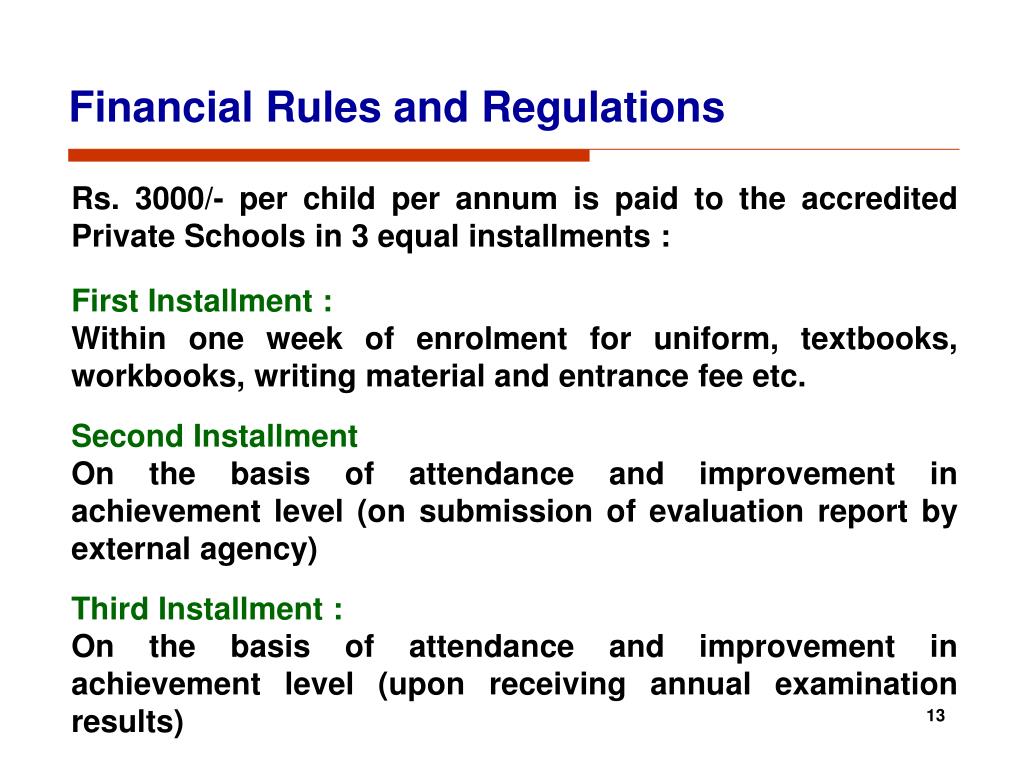 Financial Rules and Regulations

Rs. 3000/- per child per annum is paid to the accredited Private Schools in 3 equal installments :

First Installment :
Within one week of enrolment for uniform, textbooks, workbooks, writing material and entrance fee etc.

Second Installment
On the basis of attendance and improvement in achievement level (on submission of evaluation report by external agency)

Third Installment :
On the basis of attendance and improvement in achievement level (upon receiving annual examination results)

13